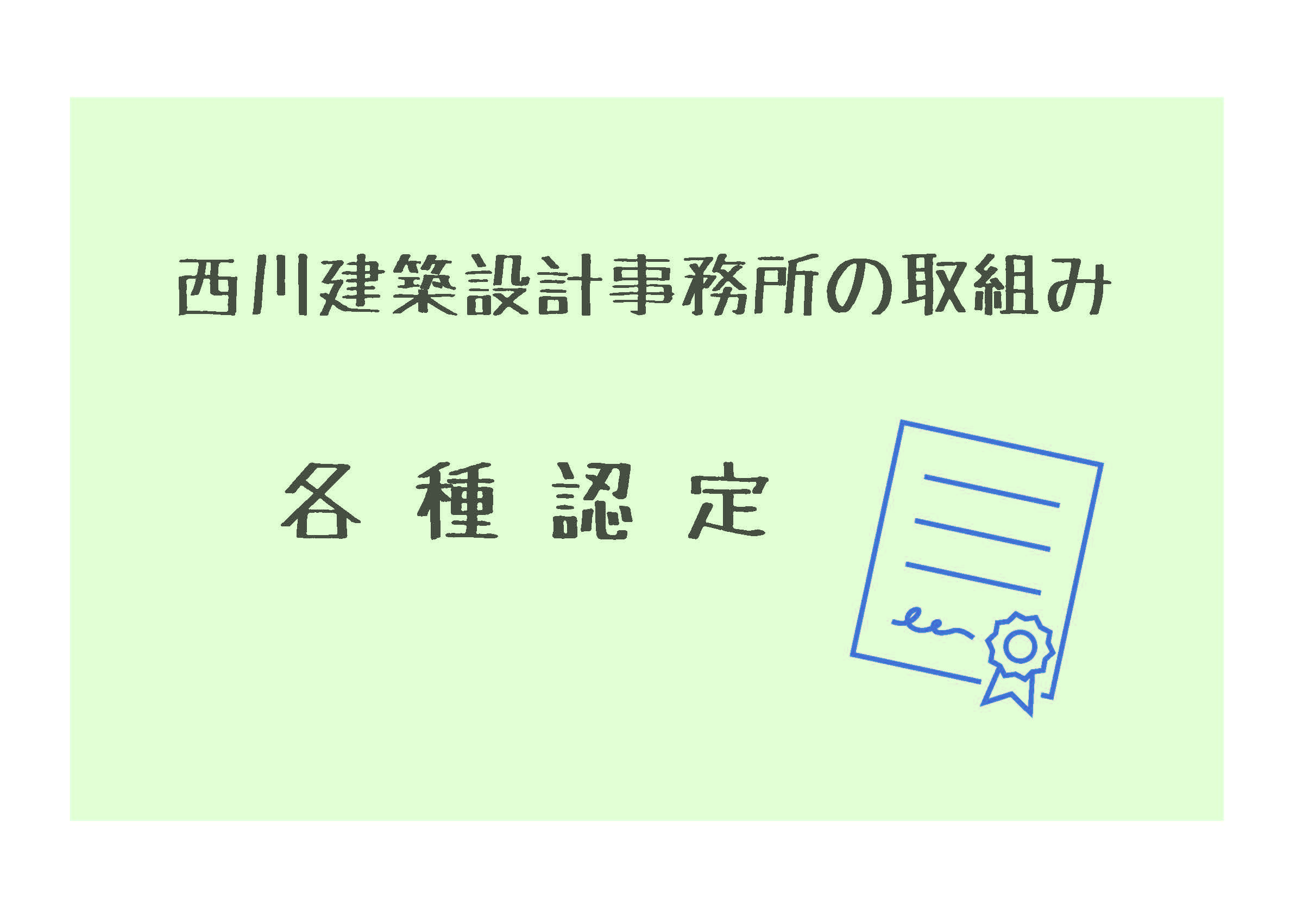 西川建築設計事務所の取組み

各 種 認 定